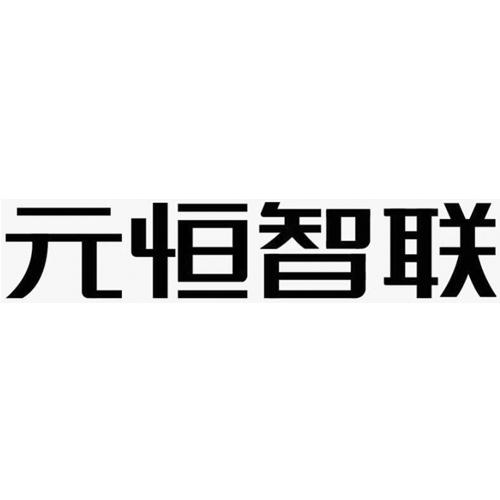 元恒智联